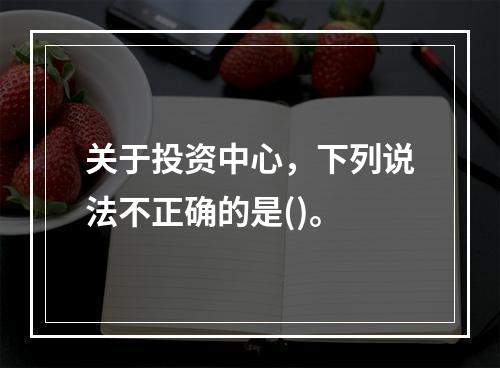 关于投资中心，下列说法不正确的是()。